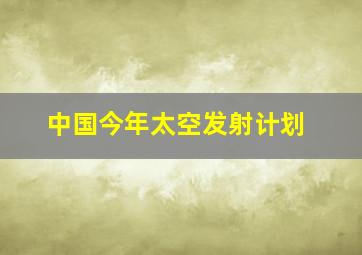 中国今年太空发射计划